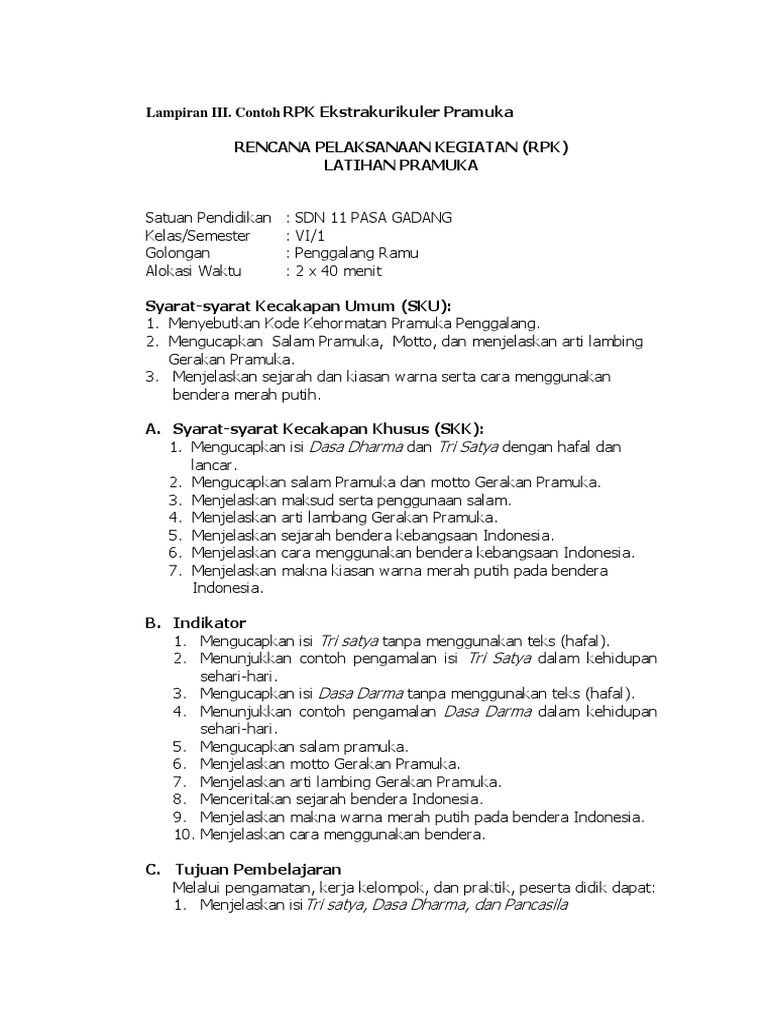 Lampiran III. Contoh RPK Ekstrakurikuler Pramuka

RENCANA PELAKSANAAN KEGIATAN (RPK)
LATIHAN PRAMUKA

Satuan Pendidikan : SDN 11 PASA GADANG
Kelas/Semester : VI/1
Golongan : Penggalang Ramu
Alokasi Waktu : 2 x 40 menit

Syarat-syarat Kecakapan Umum (SKU):
1. Menyebutkan Kode Kehormatan Pramuka Penggalang.
2. Mengucapkan Salam Pramuka, Motto, dan menjelaskan arti lambing Gerakan Pramuka.
3. Menjelaskan sejarah dan kiasan warna serta cara menggunakan bendera merah putih.

A. Syarat-syarat Kecakapan Khusus (SKK):
1. Mengucapkan isi Dasa Dharma dan Tri Satya dengan hafal dan lancar.
2. Mengucapkan salam Pramuka dan motto Gerakan Pramuka.
3. Menjelaskan maksud serta penggunaan salam.
4. Menjelaskan arti lambang Gerakan Pramuka.
5. Menjelaskan sejarah bendera kebangsaan Indonesia.
6. Menjelaskan cara menggunakan bendera kebangsaan Indonesia.
7. Menjelaskan makna kiasan warna merah putih pada bendera Indonesia.

B. Indikator
1. Mengucapkan isi Tri satya tanpa menggunakan teks (hafal).
2. Menunjukkan contoh pengamalan isi Tri Satya dalam kehidupan sehari-hari.
3. Mengucapkan isi Dasa Darma tanpa menggunakan teks (hafal).
4. Menunjukkan contoh pengamalan Dasa Darma dalam kehidupan sehari-hari.
5. Mengucapkan salam pramuka.
6. Menjelaskan motto Gerakan Pramuka.
7. Menjelaskan arti lambing Gerakan Pramuka.
8. Menceritakan sejarah bendera Indonesia.
9. Menjelaskan makna warna merah putih pada bendera Indonesia.
10. Menjelaskan cara menggunakan bendera.

C. Tujuan Pembelajaran
Melalui pengamatan, kerja kelompok, dan praktik, peserta didik dapat:
1. Menjelaskan isi Tri satya, Dasa Dharma, dan Pancasila